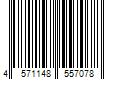 4 571148 557078